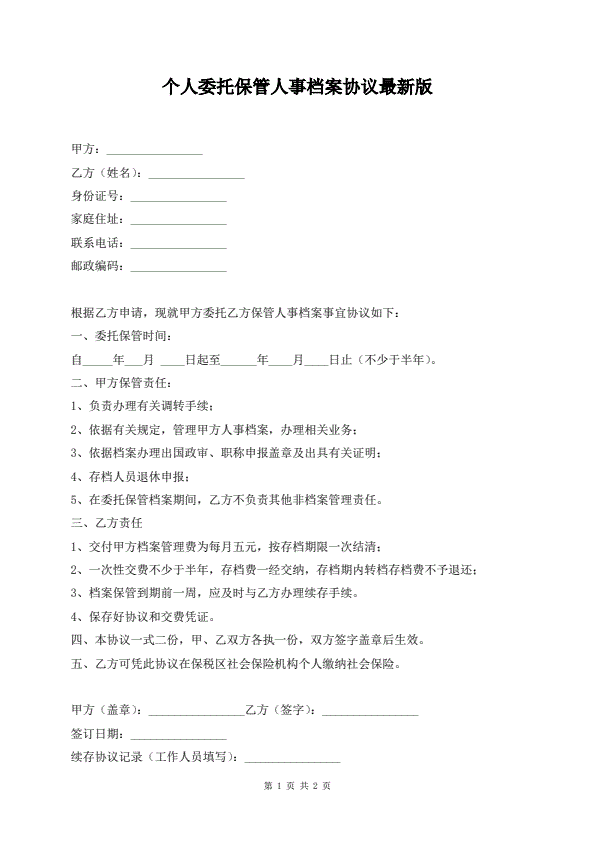 个人委托保管人事档案协议最新版

甲方：________________

乙方（姓名）：________________

身份证号：________________

家庭住址：________________

联系电话：________________

邮政编码：________________

根据乙方申请，现就甲方委托乙方保管人事档案事宜协议如下：

一、委托保管时间：

自_____年___月 ____日起至______年____月____日止（不少于半年）。

二、甲方保管责任：

1、负责办理有关调转手续；

2、依据有关规定，管理甲方人事档案，办理相关业务；

3、依据档案办理出国政审、职称申报盖章及出具有关证明；

4、存档人员退休申报；

5、在委托保管档案期间，乙方不负责其他非档案管理责任。

三、乙方责任

1、交付甲方档案管理费为每月五元，按存档期限一次结清；

2、一次性交费不少于半年，存档费一经交纳，存档期内转档存档费不予退还；

3、档案保管到期前一周，应及时与乙方办理续存手续。

4、保存好协议和交费凭证。

四、本协议一式二份，甲、乙双方各执一份，双方签字盖章后生效。

五、乙方可凭此协议在保税区社会保险机构个人缴纳社会保险。

甲方（盖章）：________________乙方（签字）：________________

签订日期：________________

续存协议记录（工作人员填写）：________________

第 1 页 共 2 页